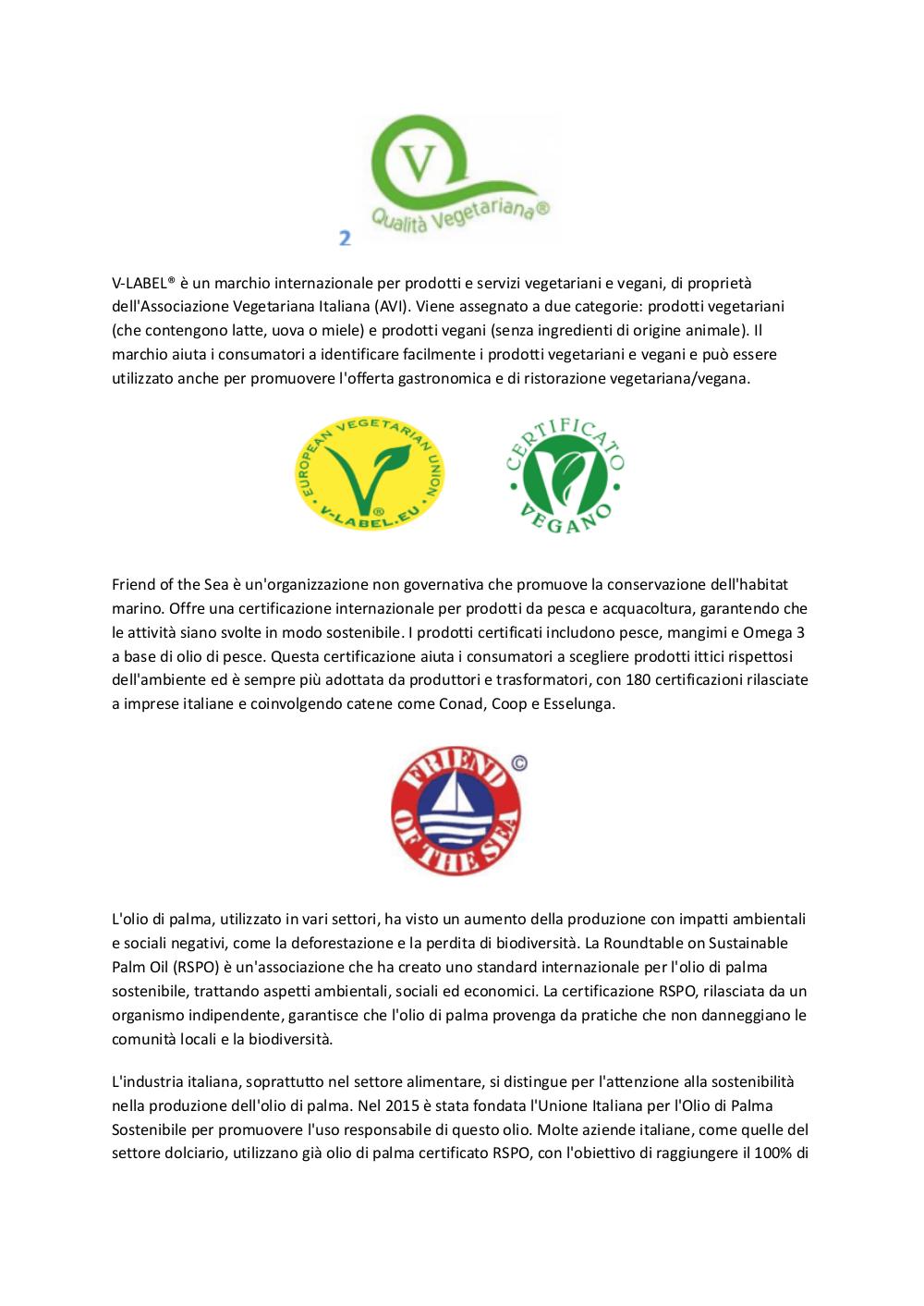 V
Qualità Vegetariana®
2

V-LABEL® è un marchio internazionale per prodotti e servizi vegetariani e vegani, di proprietà dell'Associazione Vegetariana Italiana (AVI). Viene assegnato a due categorie: prodotti vegetariani (che contengono latte, uova o miele) e prodotti vegani (senza ingredienti di origine animale). Il marchio aiuta i consumatori a identificare facilmente i prodotti vegetariani e vegani e può essere utilizzato anche per promuovere l'offerta gastronomica e di ristorazione vegetariana/vegana.

EUROPEAN VEGETARIAN UNION
V-LABEL.EU

CERTIFICATO
VEGANO

Friend of the Sea è un'organizzazione non governativa che promuove la conservazione dell'habitat marino. Offre una certificazione internazionale per prodotti da pesca e acquacoltura, garantendo che le attività siano svolte in modo sostenibile. I prodotti certificati includono pesce, mangimi e Omega 3 a base di olio di pesce. Questa certificazione aiuta i consumatori a scegliere prodotti ittici rispettosi dell'ambiente ed è sempre più adottata da produttori e trasformatori, con 180 certificazioni rilasciate a imprese italiane e coinvolgendo catene come Conad, Coop e Esselunga.

FRIEND OF THE SEA ©

L'olio di palma, utilizzato in vari settori, ha visto un aumento della produzione con impatti ambientali e sociali negativi, come la deforestazione e la perdita di biodiversità. La Roundtable on Sustainable Palm Oil (RSPO) è un'associazione che ha creato uno standard internazionale per l'olio di palma sostenibile, trattando aspetti ambientali, sociali ed economici. La certificazione RSPO, rilasciata da un organismo indipendente, garantisce che l'olio di palma provenga da pratiche che non danneggiano le comunità locali e la biodiversità.

L'industria italiana, soprattutto nel settore alimentare, si distingue per l'attenzione alla sostenibilità nella produzione dell'olio di palma. Nel 2015 è stata fondata l'Unione Italiana per l'Olio di Palma Sostenibile per promuovere l'uso responsabile di questo olio. Molte aziende italiane, come quelle del settore dolciario, utilizzano già olio di palma certificato RSPO, con l'obiettivo di raggiungere il 100% di